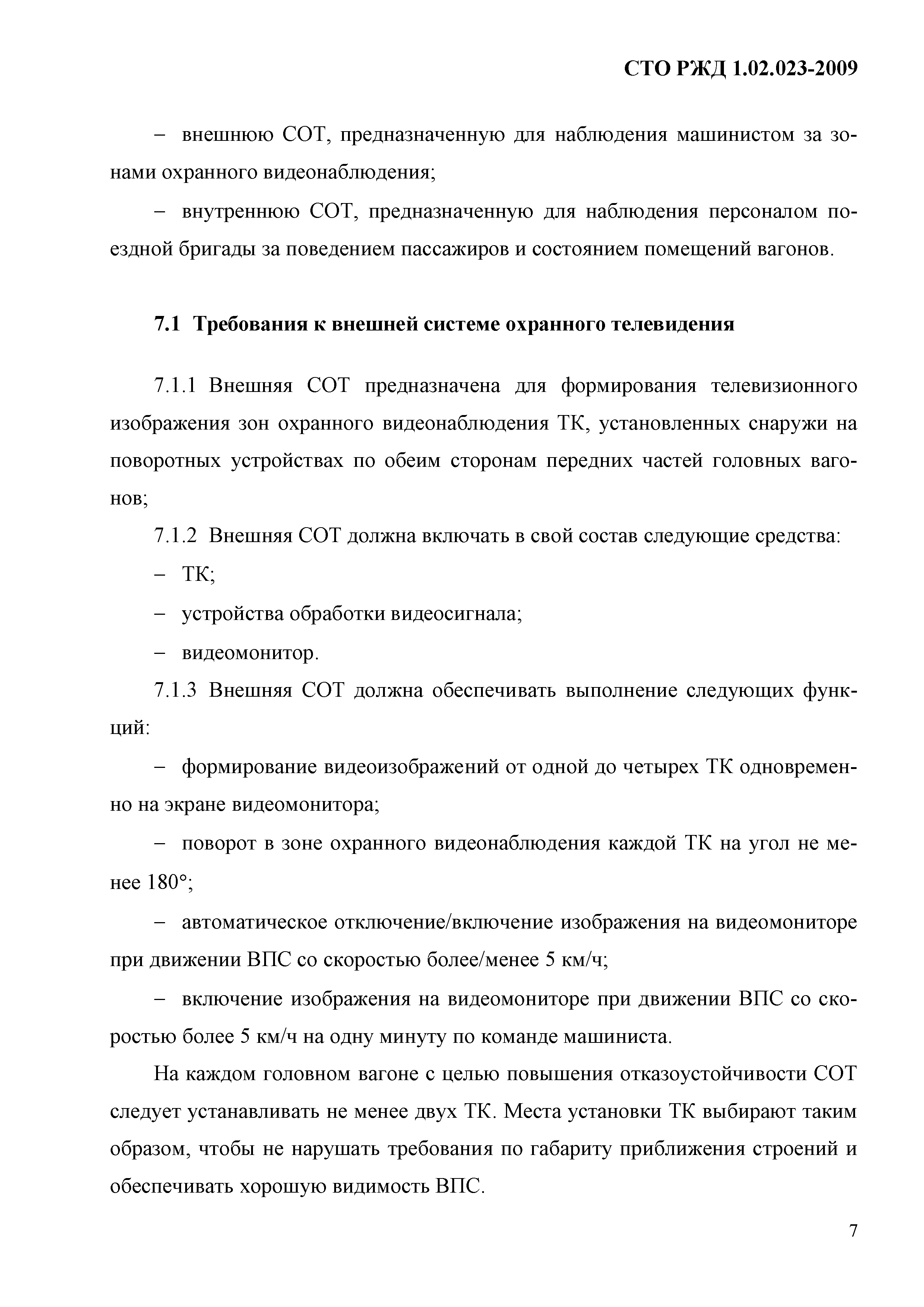 СТО РЖД 1.02.023-2009

– внешнюю СОТ, предназначенную для наблюдения машинистом за зонами охранного видеонаблюдения;

– внутреннюю СОТ, предназначенную для наблюдения персоналом поездной бригады за поведением пассажиров и состоянием помещений вагонов.

7.1 Требования к внешней системе охранного телевидения

7.1.1 Внешняя СОТ предназначена для формирования телевизионного изображения зон охранного видеонаблюдения ТК, установленных снаружи на поворотных устройствах по обеим сторонам передних частей головных вагонов;

7.1.2 Внешняя СОТ должна включать в свой состав следующие средства:

– ТК;

– устройства обработки видеосигнала;

– видеомонитор.

7.1.3 Внешняя СОТ должна обеспечивать выполнение следующих функций:

– формирование видеоизображений от одной до четырех ТК одновременно на экране видеомонитора;

– поворот в зоне охранного видеонаблюдения каждой ТК на угол не менее 180°;

– автоматическое отключение/включение изображения на видеомониторе при движении ВПС со скоростью более/менее 5 км/ч;

– включение изображения на видеомониторе при движении ВПС со скоростью более 5 км/ч на одну минуту по команде машиниста.

На каждом головном вагоне с целью повышения отказоустойчивости СОТ следует устанавливать не менее двух ТК. Места установки ТК выбирают таким образом, чтобы не нарушать требования по габариту приближения строений и обеспечивать хорошую видимость ВПС.

7